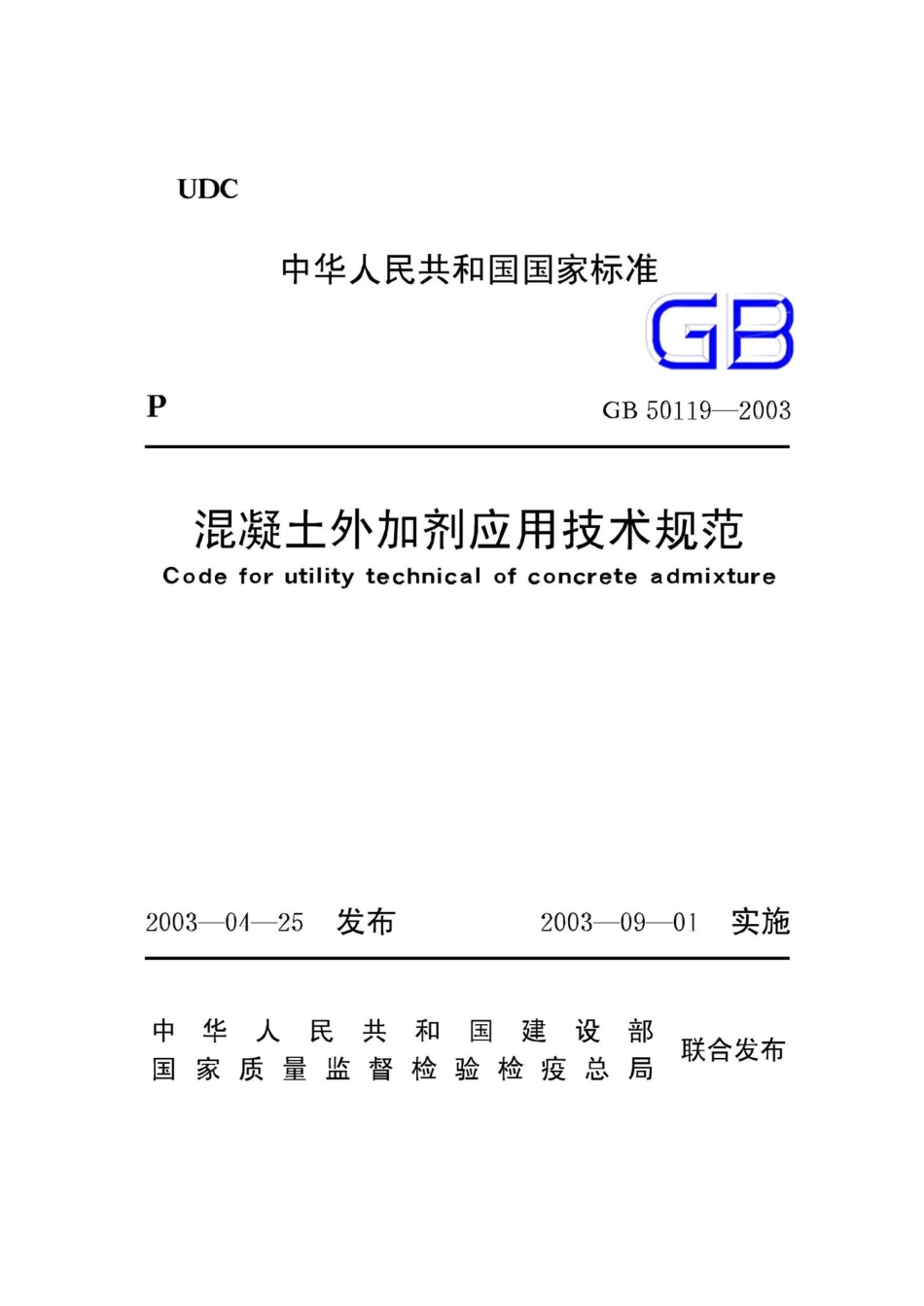 UDC

中华人民共和国国家标准

GB

P

GB 50119—2003

混凝土外加剂应用技术规范

Code for utility technical of concrete admixture

2003—04—25 发布

2003—09—01 实施

中华人民共和国建设部
国家质量监督检验检疫总局
联合发布